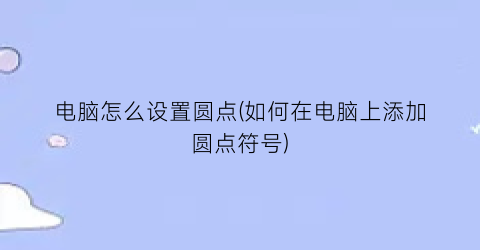 电脑怎么设置圆点(如何在电脑上添加圆点符号)